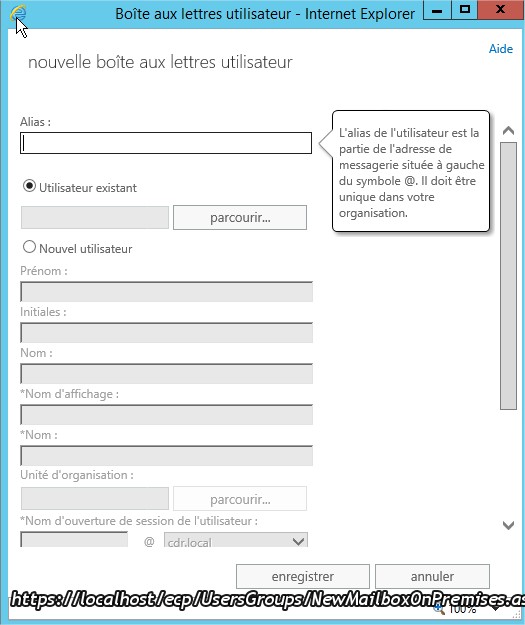 Boîte aux lettres utilisateur - Internet Explorer

Aide

nouvelle boîte aux lettres utilisateur

Alias :

L'alias de l'utilisateur est la partie de l'adresse de messagerie située à gauche du symbole @. Il doit être unique dans votre organisation.

Utilisateur existant

parcourir...

Nouvel utilisateur

Prénom :

Initiales :

Nom :

*Nom d'affichage :

*Nom :

Unité d'organisation :

parcourir...

*Nom d'ouverture de session de l'utilisateur :

@ cdr.local

enregistrer

annuler

https://localhost/ecp/UsersGroups/NewMailboxOnPremises.as

100%